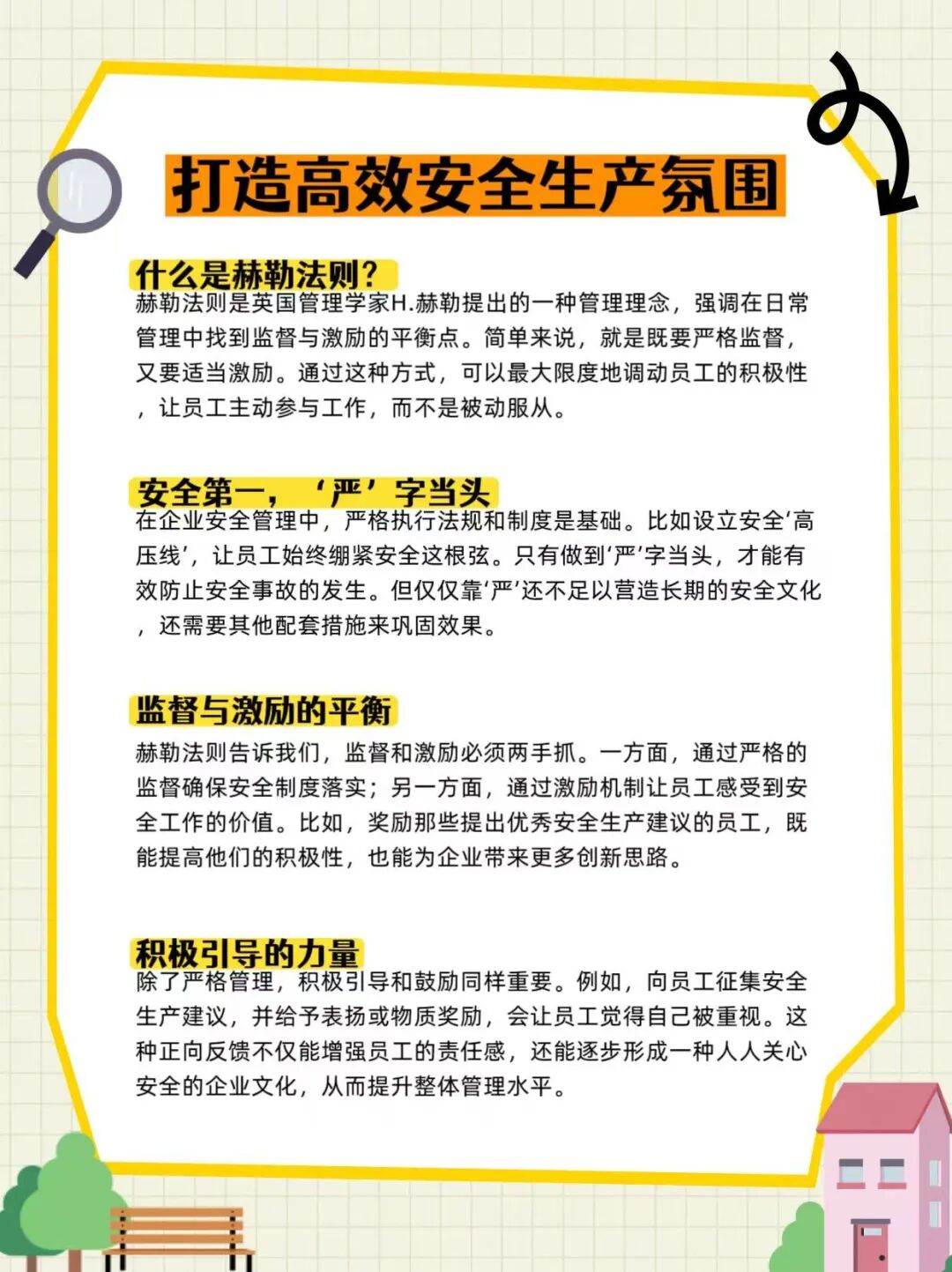 打造高效安全生产氛围

什么是赫勒法则?
赫勒法则是英国管理学家H.赫勒提出的一种管理理念，强调在日常管理中找到监督与激励的平衡点。简单来说，就是既要严格监督，又要适当激励。通过这种方式，可以最大限度地调动员工的积极性，让员工主动参与工作，而不是被动服从。

安全第一，‘严’字当头
在企业安全管理中，严格执行法规和制度是基础。比如设立安全‘高压线’，让员工始终绷紧安全这根弦。只有做到‘严’字当头，才能有效防止安全事故的发生。但仅仅靠‘严’还不足以营造长期的安全文化，还需要其他配套措施来巩固效果。

监督与激励的平衡
赫勒法则告诉我们，监督和激励必须两手抓。一方面，通过严格的监督确保安全制度落实；另一方面，通过激励机制让员工感受到安全工作的价值。比如，奖励那些提出优秀安全生产建议的员工，既能提高他们的积极性，也能为企业带来更多创新思路。

积极引导的力量
除了严格管理，积极引导和鼓励同样重要。例如，向员工征集安全生产建议，并给予表扬或物质奖励，会让员工觉得自己被重视。这种正向反馈不仅能增强员工的责任感，还能逐步形成一种人人关心安全的企业文化，从而提升整体管理水平。